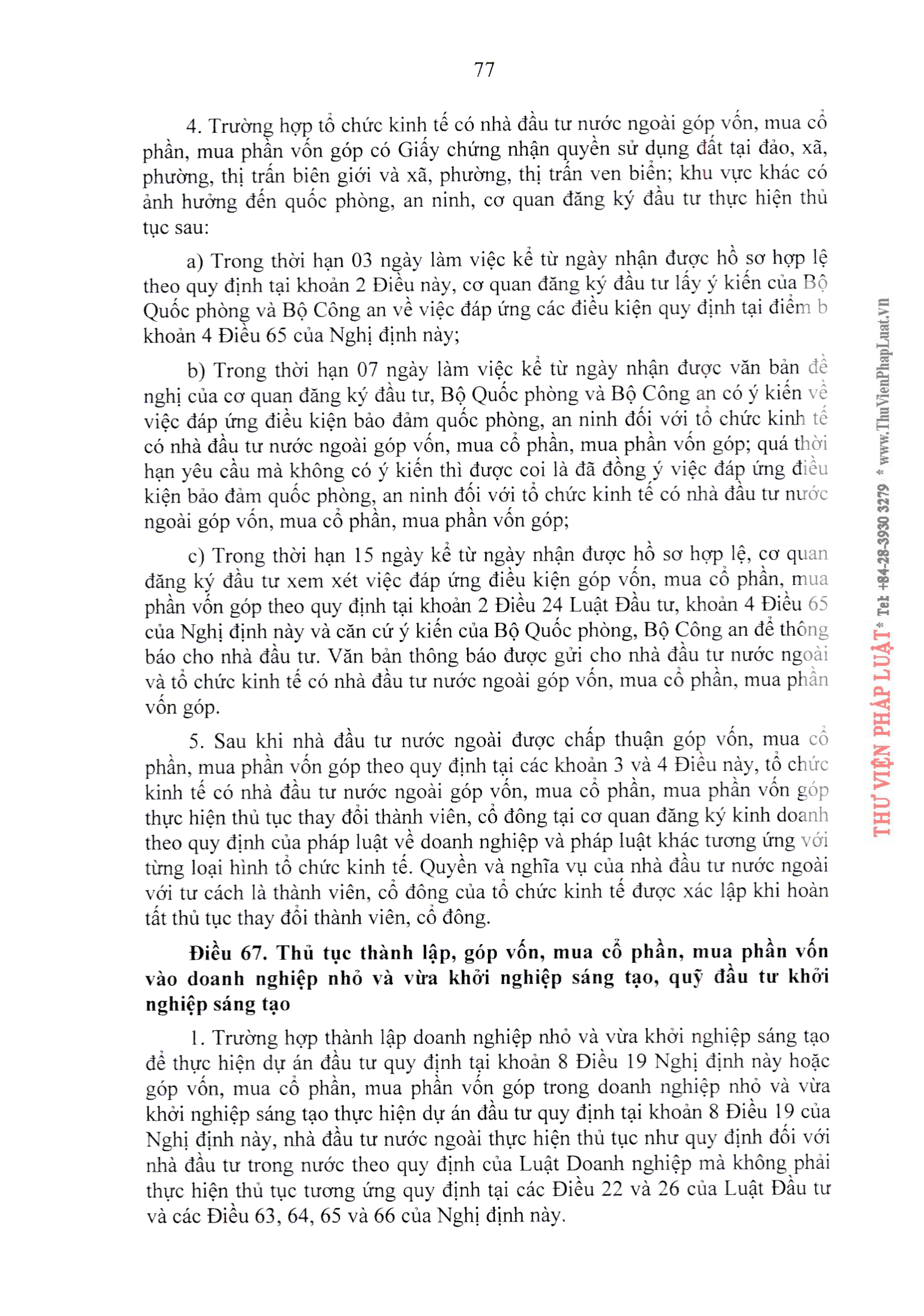 77

4. Trường hợp tổ chức kinh tế có nhà đầu tư nước ngoài góp vốn, mua cổ phần, mua phần vốn góp có Giấy chứng nhận quyền sử dụng đất tại đảo, xã, phường, thị trấn biên giới và xã, phường, thị trấn ven biển; khu vực khác có ảnh hưởng đến quốc phòng, an ninh, cơ quan đăng ký đầu tư thực hiện thủ tục sau:

a) Trong thời hạn 03 ngày làm việc kể từ ngày nhận được hồ sơ hợp lệ theo quy định tại khoản 2 Điều này, cơ quan đăng ký đầu tư lấy ý kiến của Bộ Quốc phòng và Bộ Công an về việc đáp ứng các điều kiện quy định tại điểm b khoản 4 Điều 65 của Nghị định này;

b) Trong thời hạn 07 ngày làm việc kể từ ngày nhận được văn bản đề nghị của cơ quan đăng ký đầu tư, Bộ Quốc phòng và Bộ Công an có ý kiến về việc đáp ứng điều kiện bảo đảm quốc phòng, an ninh đối với tổ chức kinh tế có nhà đầu tư nước ngoài góp vốn, mua cổ phần, mua phần vốn góp; quá thời hạn yêu cầu mà không có ý kiến thì được coi là đã đồng ý việc đáp ứng điều kiện bảo đảm quốc phòng, an ninh đối với tổ chức kinh tế có nhà đầu tư nước ngoài góp vốn, mua cổ phần, mua phần vốn góp;

c) Trong thời hạn 15 ngày kể từ ngày nhận được hồ sơ hợp lệ, cơ quan đăng ký đầu tư xem xét việc đáp ứng điều kiện góp vốn, mua cổ phần, mua phần vốn góp theo quy định tại khoản 2 Điều 24 Luật Đầu tư, khoản 4 Điều 65 của Nghị định này và căn cứ ý kiến của Bộ Quốc phòng, Bộ Công an để thông báo cho nhà đầu tư. Văn bản thông báo được gửi cho nhà đầu tư nước ngoài và tổ chức kinh tế có nhà đầu tư nước ngoài góp vốn, mua cổ phần, mua phần vốn góp.

5. Sau khi nhà đầu tư nước ngoài được chấp thuận góp vốn, mua cổ phần, mua phần vốn góp theo quy định tại các khoản 3 và 4 Điều này, tổ chức kinh tế có nhà đầu tư nước ngoài góp vốn, mua cổ phần, mua phần vốn góp thực hiện thủ tục thay đổi thành viên, cổ đông tại cơ quan đăng ký kinh doanh theo quy định của pháp luật về doanh nghiệp và pháp luật khác tương ứng với từng loại hình tổ chức kinh tế. Quyền và nghĩa vụ của nhà đầu tư nước ngoài với tư cách là thành viên, cổ đông của tổ chức kinh tế được xác lập khi hoàn tất thủ tục thay đổi thành viên, cổ đông.

Điều 67. Thủ tục thành lập, góp vốn, mua cổ phần, mua phần vốn vào doanh nghiệp nhỏ và vừa khởi nghiệp sáng tạo, quỹ đầu tư khởi nghiệp sáng tạo

1. Trường hợp thành lập doanh nghiệp nhỏ và vừa khởi nghiệp sáng tạo để thực hiện dự án đầu tư quy định tại khoản 8 Điều 19 Nghị định này hoặc góp vốn, mua cổ phần, mua phần vốn góp trong doanh nghiệp nhỏ và vừa khởi nghiệp sáng tạo thực hiện dự án đầu tư quy định tại khoản 8 Điều 19 của Nghị định này, nhà đầu tư nước ngoài thực hiện thủ tục như quy định đối với nhà đầu tư trong nước theo quy định của Luật Doanh nghiệp mà không phải thực hiện thủ tục tương ứng quy định tại các Điều 22 và 26 của Luật Đầu tư và các Điều 63, 64, 65 và 66 của Nghị định này.

THƯ VIỆN PHÁP LUẬT * Tel: +84-28-3930 3279 * www.ThuVienPhapLuat.vn